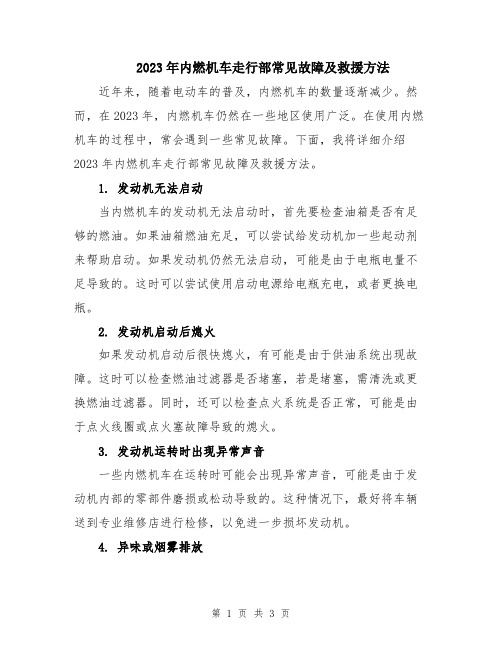 2023年内燃机车走行部常见故障及救援方法

近年来，随着电动车的普及，内燃机车的数量逐渐减少。然而，在2023年，内燃机车仍然在一些地区使用广泛。在使用内燃机车的过程中，常会遇到一些常见故障。下面，我将详细介绍2023年内燃机车走行部常见故障及救援方法。

1. 发动机无法启动

当内燃机车的发动机无法启动时，首先要检查油箱是否有足够的燃油。如果油箱燃油充足，可以尝试给发动机加一些起动剂来帮助启动。如果发动机仍然无法启动，可能是由于电瓶电量不足导致的。这时可以尝试使用启动电源给电瓶充电，或者更换电瓶。

2. 发动机启动后熄火

如果发动机启动后很快熄火，有可能是由于供油系统出现故障。这时可以检查燃油过滤器是否堵塞，若是堵塞，需清洗或更换燃油过滤器。同时，还可以检查点火系统是否正常，可能是由于点火线圈或点火塞故障导致的熄火。

3. 发动机运转时出现异常声音

一些内燃机车在运转时可能会出现异常声音，可能是由于发动机内部的零部件磨损或松动导致的。这种情况下，最好将车辆送到专业维修店进行检修，以免进一步损坏发动机。

4. 异味或烟雾排放

第 1 页 共 3 页